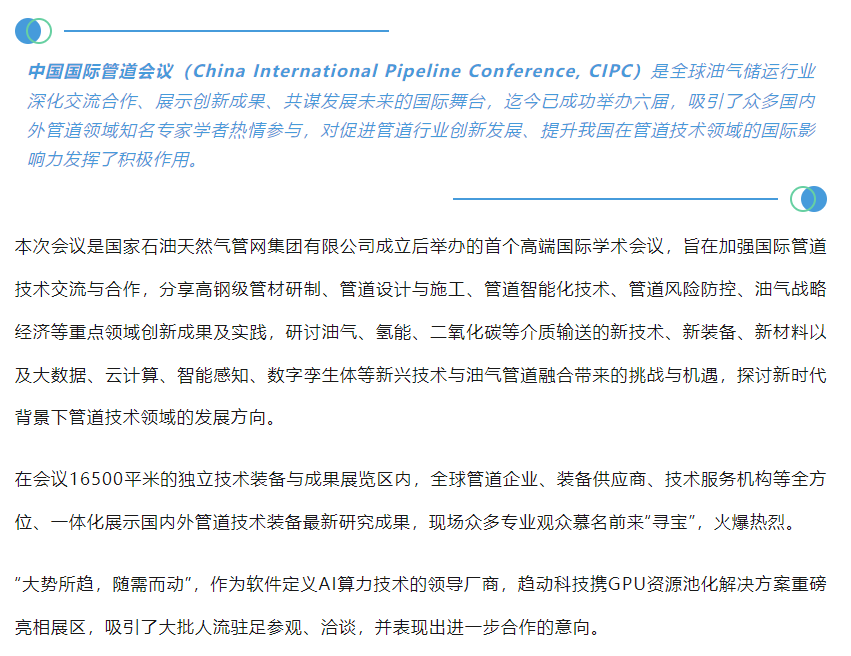 中国国际管道会议（China International Pipeline Conference, CIPC）是全球油气储运行业深化交流合作、展示创新成果、共谋发展未来的国际舞台，迄今已成功举办六届，吸引了众多国内外管道领域知名专家学者热情参与，对促进管道行业创新发展、提升我国在管道技术领域的国际影响力发挥了积极作用。

本次会议是国家石油天然气管网集团有限公司成立后举办的首个高端国际学术会议，旨在加强国际管道技术交流与合作，分享高钢级管材研制、管道设计与施工、管道智能化技术、管道风险防控、油气战略经济等重点领域创新成果及实践，研讨油气、氢能、二氧化碳等介质输送的新技术、新装备、新材料以及大数据、云计算、智能感知、数字孪生体等新兴技术与油气管道融合带来的挑战与机遇，探讨新时代背景下管道技术领域的发展方向。

在会议16500平米的独立技术装备与成果展览区内，全球管道企业、装备供应商、技术服务机构等全方位、一体化展示国内外管道技术装备最新研究成果，现场众多专业观众慕名前来“寻宝”，火爆热烈。

“大势所趋，随需而动”，作为软件定义AI算力技术的领导厂商，趋动科技携GPU资源池化解决方案重磅亮相展区，吸引了大批人流驻足参观、洽谈，并表现出进一步合作的意向。